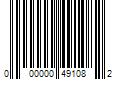 0 00000 49108 2